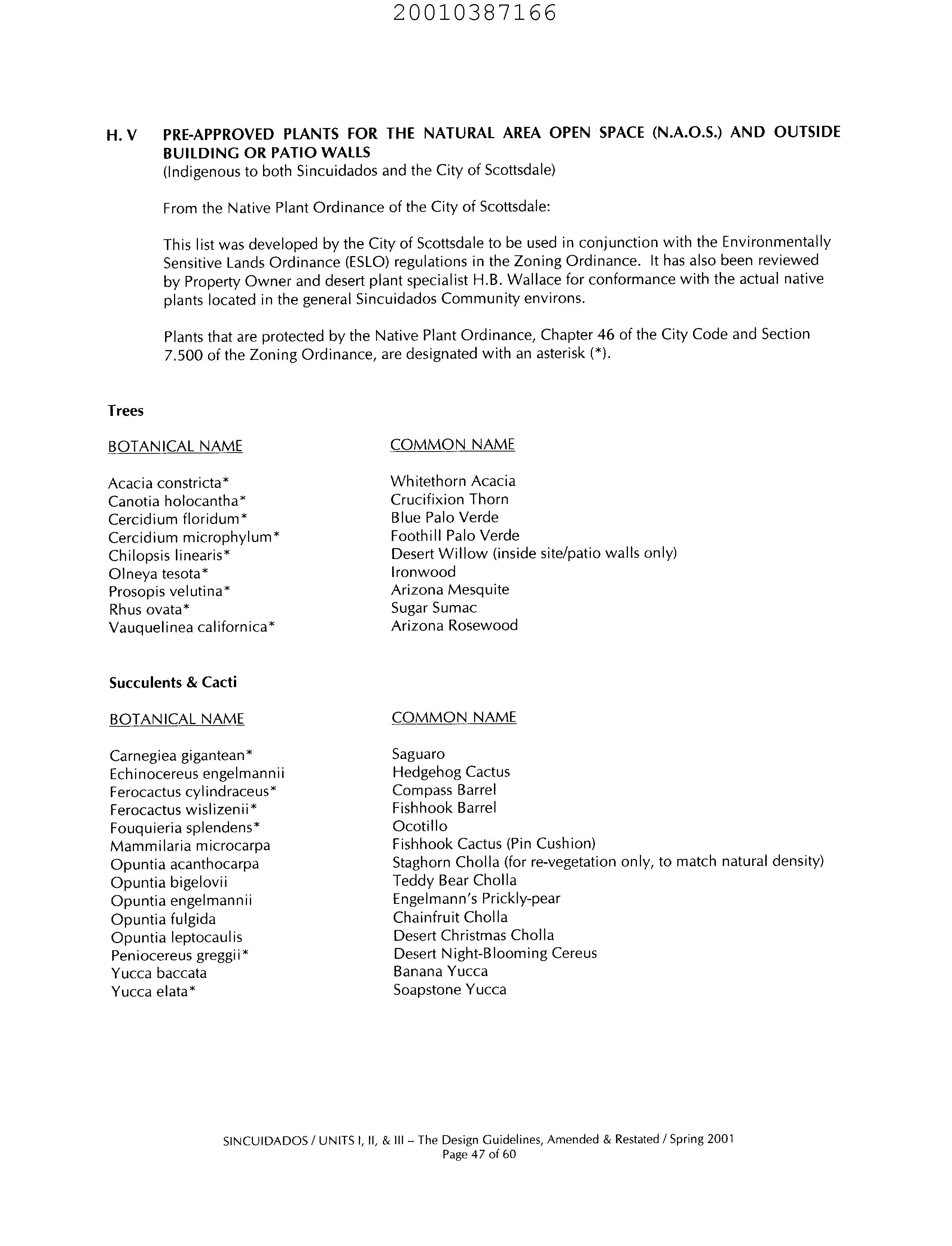 20010387166

H. V PRE-APPROVED PLANTS FOR THE NATURAL AREA OPEN SPACE (N.A.O.S.) AND OUTSIDE BUILDING OR PATIO WALLS
(Indigenous to both Sincuidados and the City of Scottsdale)

From the Native Plant Ordinance of the City of Scottsdale:

This list was developed by the City of Scottsdale to be used in conjunction with the Environmentally Sensitive Lands Ordinance (ESLO) regulations in the Zoning Ordinance. It has also been reviewed by Property Owner and desert plant specialist H.B. Wallace for conformance with the actual native plants located in the general Sincuidados Community environs.

Plants that are protected by the Native Plant Ordinance, Chapter 46 of the City Code and Section 7.500 of the Zoning Ordinance, are designated with an asterisk (*).

Trees

| BOTANICAL NAME | COMMON NAME |
|---|---|
| Acacia constricta* | Whitethorn Acacia |
| Canotia holocantha* | Crucifixion Thorn |
| Cercidium floridum* | Blue Palo Verde |
| Cercidium microphylum* | Foothill Palo Verde |
| Chilopsis linearis* | Desert Willow (inside site/patio walls only) |
| Olneya tesota* | Ironwood |
| Prosopis velutina* | Arizona Mesquite |
| Rhus ovata* | Sugar Sumac |
| Vauquelinea californica* | Arizona Rosewood |

Succulents & Cacti

| BOTANICAL NAME | COMMON NAME |
|---|---|
| Carnegiea gigantean* | Saguaro |
| Echinocereus engelmannii | Hedgehog Cactus |
| Ferocactus cylindraceus* | Compass Barrel |
| Ferocactus wislizenii* | Fishhook Barrel |
| Fouquieria splendens* | Ocotillo |
| Mammilaria microcarpa | Fishhook Cactus (Pin Cushion) |
| Opuntia acanthocarpa | Staghorn Cholla (for re-vegetation only, to match natural density) |
| Opuntia bigelovii | Teddy Bear Cholla |
| Opuntia engelmannii | Engelmann's Prickly-pear |
| Opuntia fulgida | Chainfruit Cholla |
| Opuntia leptocaulis | Desert Christmas Cholla |
| Peniocereus greggii* | Desert Night-Blooming Cereus |
| Yucca baccata | Banana Yucca |
| Yucca elata* | Soapstone Yucca |

SINCUIDADOS / UNITS I, II, & III – The Design Guidelines, Amended & Restated / Spring 2001
Page 47 of 60